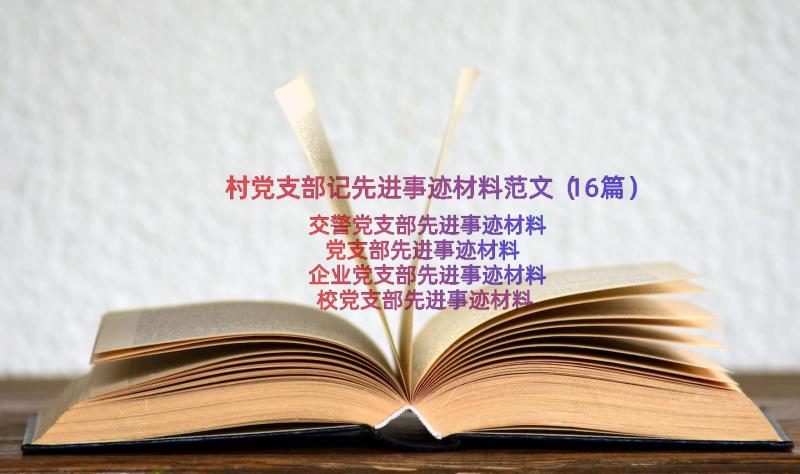 村党支部记先进事迹材料范文（16篇）

交警党支部先进事迹材料
党支部先进事迹材料
企业党支部先进事迹材料
校党支部先进事迹材料